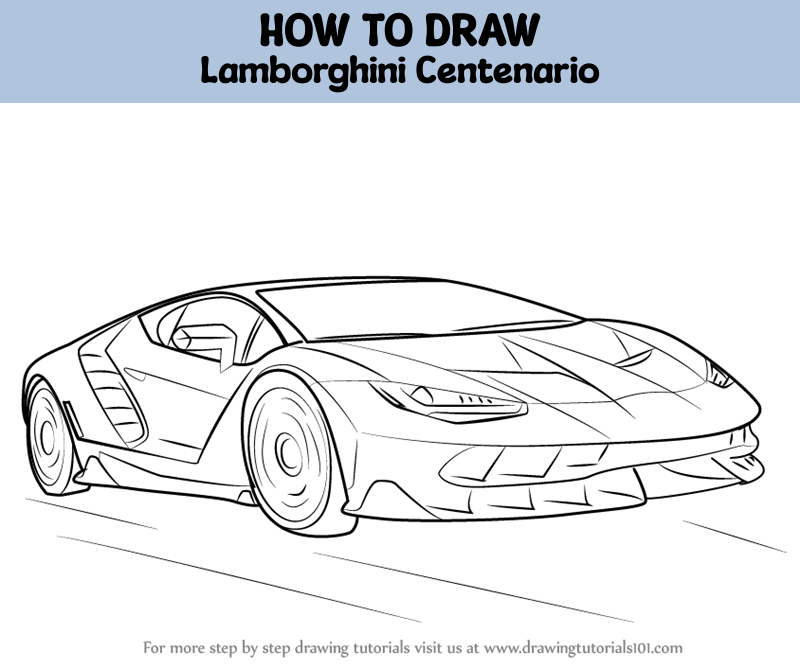 HOW TO DRAW
Lamborghini Centenario

For more step by step drawing tutorials visit us at www.drawingtutorials101.com